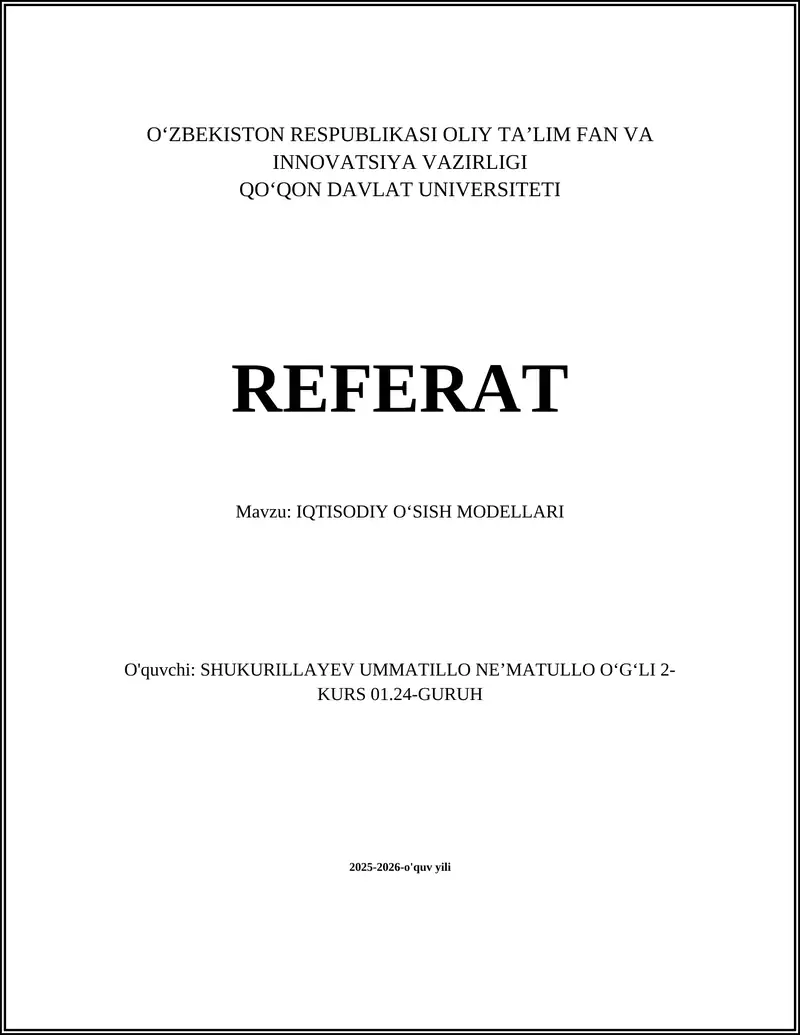 O‘ZBEKISTON RESPUBLIKASI OLIY TA’LIM FAN VA INNOVATSIYA VAZIRLIGI
QO‘QON DAVLAT UNIVERSITETI

REFERAT

Mavzu: IQTISODIY O‘SISH MODELLARI

O'quvchi: SHUKURILLAYEV UMMATILLO NE’MATULLO O‘G‘LI 2-KURS 01.24-GURUH

2025-2026-o'quv yili